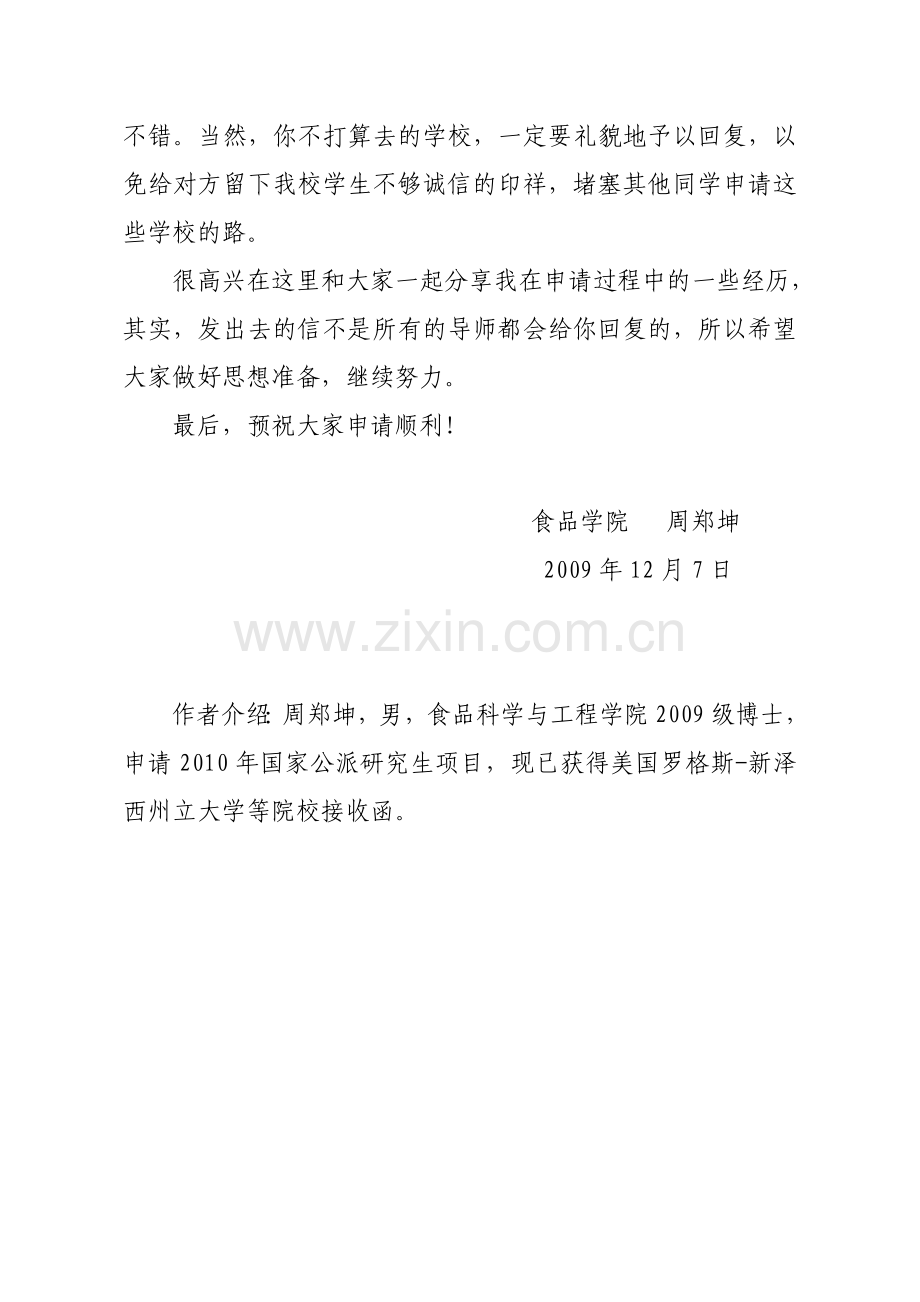 不错。当然，你不打算去的学校，一定要礼貌地予以回复，以免给对方留下我校学生不够诚信的印祥，堵塞其他同学申请这些学校的路。

很高兴在这里和大家一起分享我在申请过程中的一些经历，其实，发出去的信不是所有的导师都会给你回复的，所以希望大家做好思想准备，继续努力。

最后，预祝大家申请顺利!

食品学院 周郑坤

2009年12月7日

作者介绍:周郑坤，男，食品科学与工程学院2009级博士，申请2010年国家公派研究生项目，现已获得美国罗格斯-新泽西州立大学等院校接收函。

www.zixin.com.cn